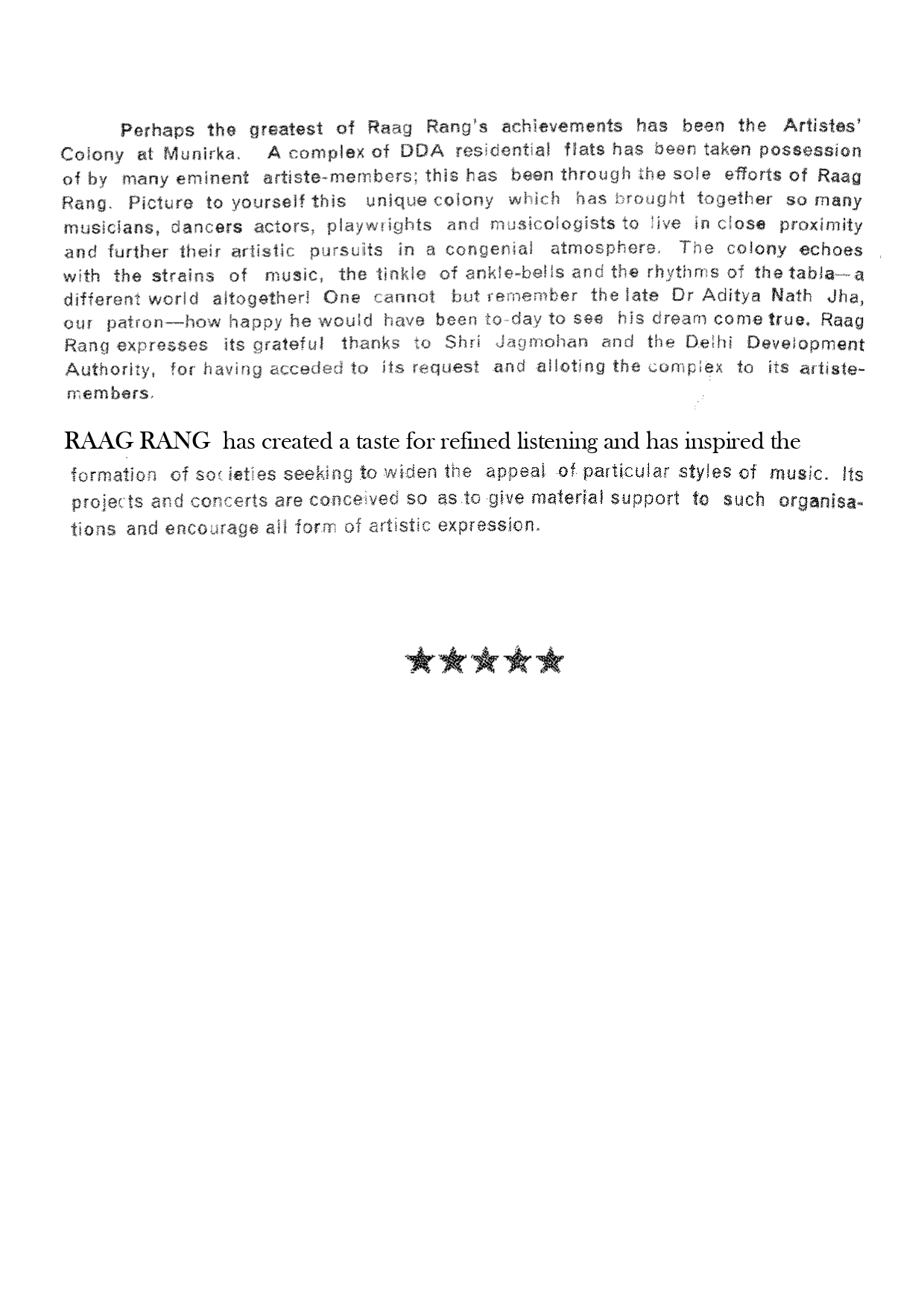 Perhaps the greatest of Raag Rang's achievements has been the Artistes' Colony at Munirka. A complex of DDA residential flats has been taken possession of by many eminent artiste-members; this has been through the sole efforts of Raag Rang. Picture to yourself this unique colony which has brought together so many musicians, dancers actors, playwrights and musicologists to live in close proximity and further their artistic pursuits in a congenial atmosphere. The colony echoes with the strains of music, the tinkle of ankle-bells and the rhythms of the tabla—a different world altogether! One cannot but remember the late Dr Aditya Nath Jha, our patron—how happy he would have been to-day to see his dream come true. Raag Rang expresses its grateful thanks to Shri Jagmohan and the Delhi Development Authority, for having acceded to its request and alloting the complex to its artiste-members.

RAAG RANG has created a taste for refined listening and has inspired the formation of societies seeking to widen the appeal of particular styles of music. Its projects and concerts are conceived so as to give material support to such organisations and encourage all form of artistic expression.

★★★★★